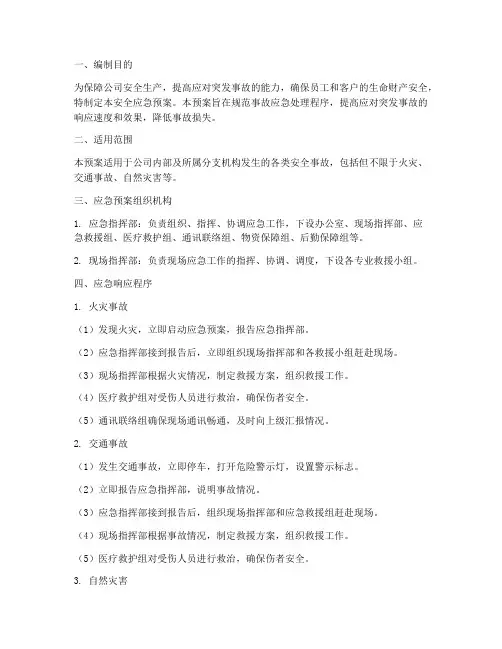 一、编制目的

为保障公司安全生产，提高应对突发事故的能力，确保员工和客户的生命财产安全，特制定本安全应急预案。本预案旨在规范事故应急处理程序，提高应对突发事故的响应速度和效果，降低事故损失。

二、适用范围

本预案适用于公司内部及所属分支机构发生的各类安全事故，包括但不限于火灾、交通事故、自然灾害等。

三、应急预案组织机构

1. 应急指挥部：负责组织、指挥、协调应急工作，下设办公室、现场指挥部、应急救援组、医疗救护组、通讯联络组、物资保障组、后勤保障组等。

2. 现场指挥部：负责现场应急工作的指挥、协调、调度，下设各专业救援小组。

四、应急响应程序

1. 火灾事故

（1）发现火灾，立即启动应急预案，报告应急指挥部。

（2）应急指挥部接到报告后，立即组织现场指挥部和各救援小组赶赴现场。

（3）现场指挥部根据火灾情况，制定救援方案，组织救援工作。

（4）医疗救护组对受伤人员进行救治，确保伤者安全。

（5）通讯联络组确保现场通讯畅通，及时向上级汇报情况。

2. 交通事故

（1）发生交通事故，立即停车，打开危险警示灯，设置警示标志。

（2）立即报告应急指挥部，说明事故情况。

（3）应急指挥部接到报告后，组织现场指挥部和应急救援组赶赴现场。

（4）现场指挥部根据事故情况，制定救援方案，组织救援工作。

（5）医疗救护组对受伤人员进行救治，确保伤者安全。

3. 自然灾害